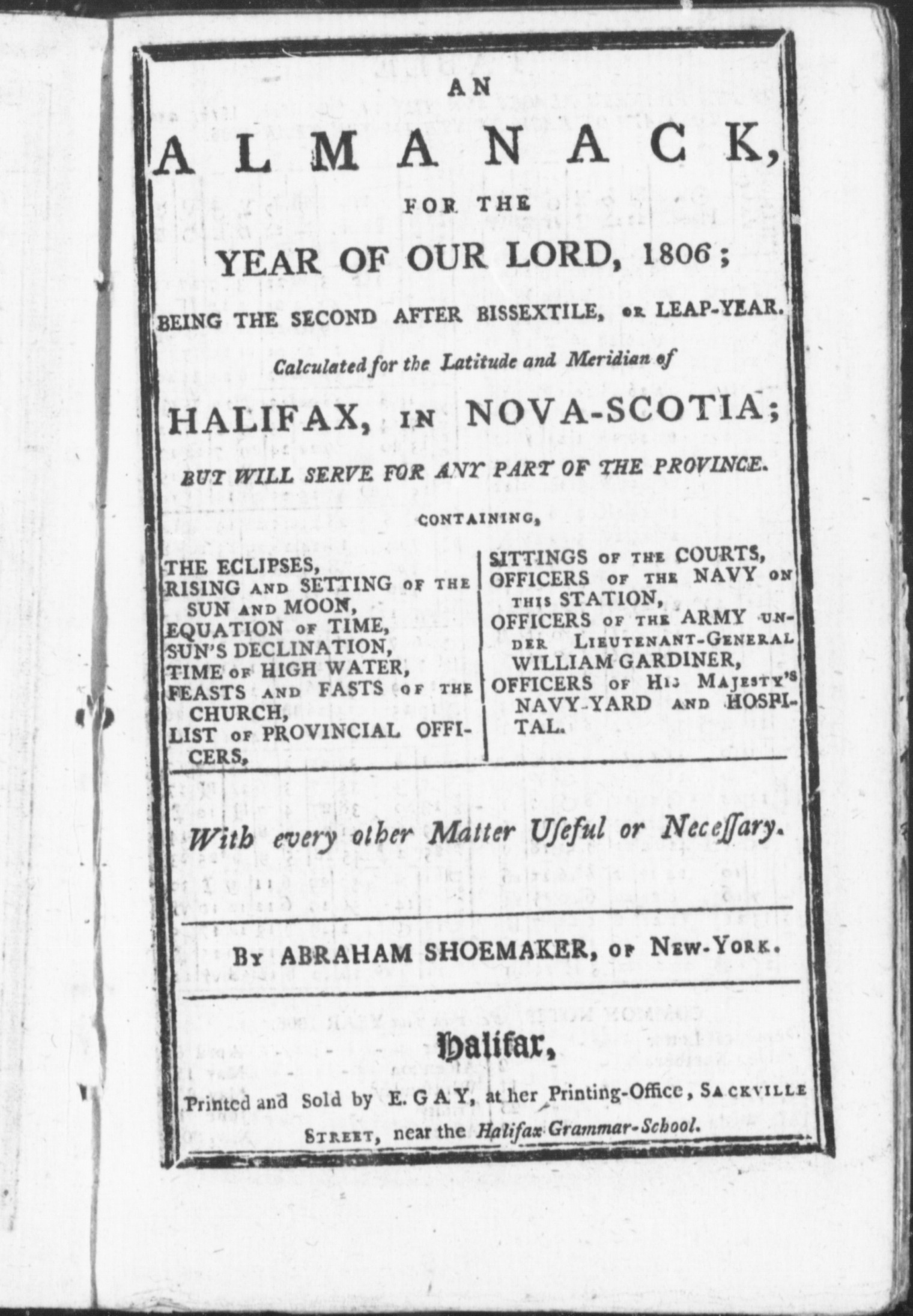 AN

ALMANACK,

FOR THE

YEAR OF OUR LORD, 1806;

BEING THE SECOND AFTER BISSEXTILE, OR LEAP-YEAR.

Calculated for the Latitude and Meridian of

HALIFAX, IN NOVA-SCOTIA;

BUT WILL SERVE FOR ANY PART OF THE PROVINCE.

CONTAINING,

THE ECLIPSES,
RISING AND SETTING OF THE SUN AND MOON,
EQUATION OF TIME,
SUN'S DECLINATION,
TIME OF HIGH WATER,
FEASTS AND FASTS OF THE CHURCH,
LIST OF PROVINCIAL OFFICERS,

SITTINGS OF THE COURTS,
OFFICERS OF THE NAVY ON THIS STATION,
OFFICERS OF THE ARMY UNDER LIEUTENANT-GENERAL WILLIAM GARDINER,
OFFICERS OF HIS MAJESTY'S NAVY-YARD AND HOSPITAL.

With every other Matter Useful or Necessary.

BY ABRAHAM SHOEMAKER, OF NEW-YORK.

Halifax,

Printed and Sold by E. GAY, at her Printing-Office, SACKVILLE STREET, near the Halifax Grammar-School.